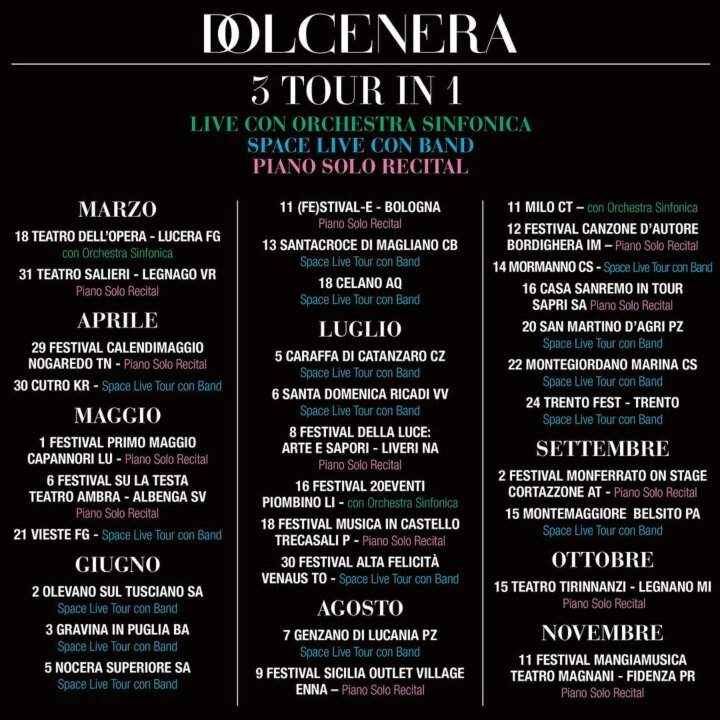 DOLCENERA

3 TOUR IN 1

LIVE CON ORCHESTRA SINFONICA
SPACE LIVE CON BAND
PIANO SOLO RECITAL

MARZO

18 TEATRO DELL'OPERA - LUCERA FG
con Orchestra Sinfonica

31 TEATRO SALIERI - LEGNAGO VR
Piano Solo Recital

APRILE

29 FESTIVAL CALENDIMAGGIO
NOGAREDO TN - Piano Solo Recital

30 CUTRO KR - Space Live Tour con Band

MAGGIO

1 FESTIVAL PRIMO MAGGIO
CAPANNORI LU - Piano Solo Recital

6 FESTIVAL SU LA TESTA
TEATRO AMBRA - ALBENGA SV
Piano Solo Recital

21 VIESTE FG - Space Live Tour con Band

GIUGNO

2 OLEVANO SUL TUSCIANO SA
Space Live Tour con Band

3 GRAVINA IN PUGLIA BA
Space Live Tour con Band

5 NOCERA SUPERIORE SA
Space Live Tour con Band

11 (FE)STIVAL-E - BOLOGNA
Piano Solo Recital

13 SANTACROCE DI MAGLIANO CB
Space Live Tour con Band

18 CELANO AQ
Space Live Tour con Band

LUGLIO

5 CARAFFA DI CATANZARO CZ
Space Live Tour con Band

6 SANTA DOMENICA RICADI VV
Space Live Tour con Band

8 FESTIVAL DELLA LUCE:
ARTE E SAPORI - LIVERI NA
Piano Solo Recital

16 FESTIVAL 20EVENTI
PIOMBINO LI - con Orchestra Sinfonica

18 FESTIVAL MUSICA IN CASTELLO
TRECASALI P - Piano Solo Recital

30 FESTIVAL ALTA FELICITÀ
VENAUS TO - Space Live Tour con Band

AGOSTO

7 GENZANO DI LUCANIA PZ
Space Live Tour con Band

9 FESTIVAL SICILIA OUTLET VILLAGE
ENNA – Piano Solo Recital

11 MILO CT – con Orchestra Sinfonica

12 FESTIVAL CANZONE D'AUTORE
BORDIGHERA IM – Piano Solo Recital

14 MORMANNO CS - Space Live Tour con Band

16 CASA SANREMO IN TOUR
SAPRI SA Piano Solo Recital

20 SAN MARTINO D'AGRI PZ
Space Live Tour con Band

22 MONTEGIORDANO MARINA CS
Space Live Tour con Band

24 TRENTO FEST - TRENTO
Space Live Tour con Band

SETTEMBRE

2 FESTIVAL MONFERRATO ON STAGE
CORTAZZONE AT - Piano Solo Recital

15 MONTEMAGGIORE BELSITO PA
Space Live Tour con Band

OTTOBRE

15 TEATRO TIRINNANZI - LEGNANO MI
Piano Solo Recital

NOVEMBRE

11 FESTIVAL MANGIAMUSICA
TEATRO MAGNANI - FIDENZA PR
Piano Solo Recital